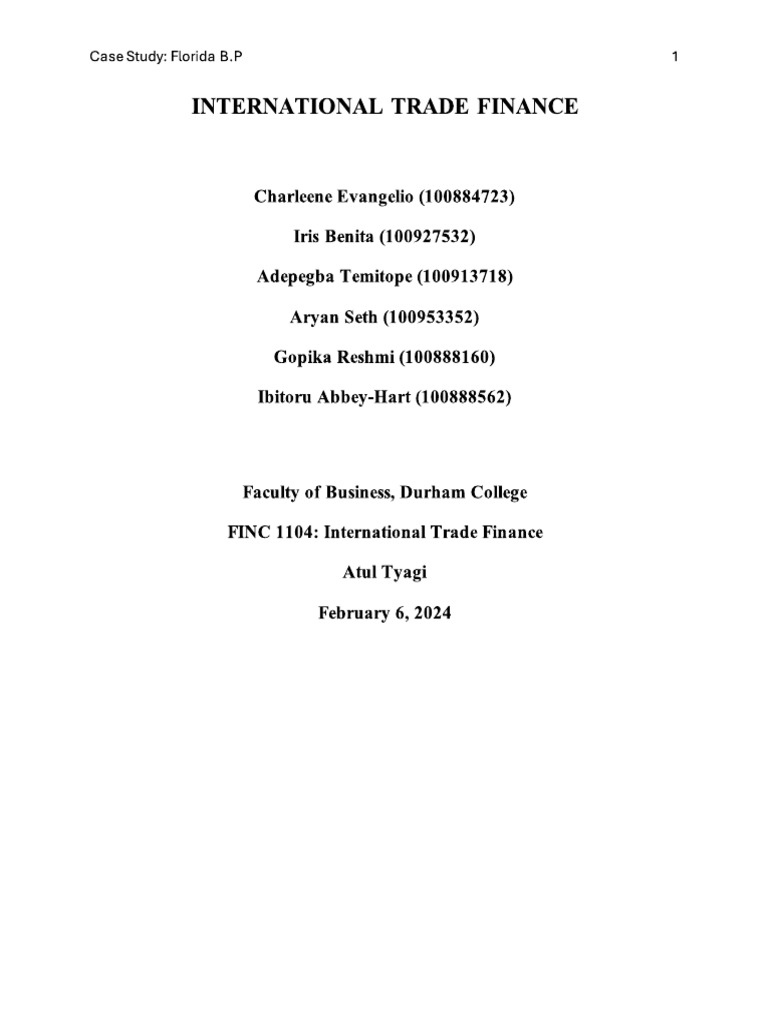 Case Study: Florida B.P

1

INTERNATIONAL TRADE FINANCE

Charleene Evangelio (100884723)

Iris Benita (100927532)

Adepegba Temitope (100913718)

Aryan Seth (100953352)

Gopika Reshmi (100888160)

Ibitoru Abbey-Hart (100888562)

Faculty of Business, Durham College

FINC 1104: International Trade Finance

Atul Tyagi

February 6, 2024